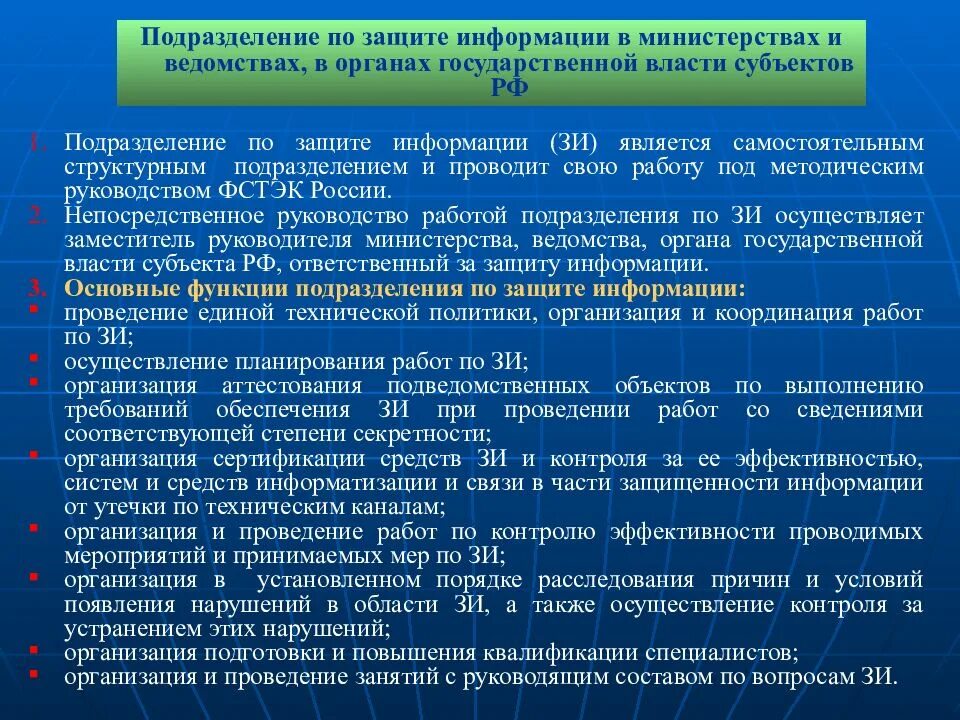 Подразделение по защите информации в министерствах и ведомствах, в органах государственной власти субъектов РФ

1. Подразделение по защите информации (ЗИ) является самостоятельным структурным подразделением и проводит свою работу под методическим руководством ФСТЭК России.
2. Непосредственное руководство работой подразделения по ЗИ осуществляет заместитель руководителя министерства, ведомства, органа государственной власти субъекта РФ, ответственный за защиту информации.
3. Основные функции подразделения по защите информации:
▪ проведение единой технической политики, организация и координация работ по ЗИ;
▪ осуществление планирования работ по ЗИ;
▪ организация аттестования подведомственных объектов по выполнению требований обеспечения ЗИ при проведении работ со сведениями соответствующей степени секретности;
▪ организация сертификации средств ЗИ и контроля за ее эффективностью, систем и средств информатизации и связи в части защищенности информации от утечки по техническим каналам;
▪ организация и проведение работ по контролю эффективности проводимых мероприятий и принимаемых мер по ЗИ;
▪ организация в установленном порядке расследования причин и условий появления нарушений в области ЗИ, а также осуществление контроля за устранением этих нарушений;
▪ организация подготовки и повышения квалификации специалистов;
▪ организация и проведение занятий с руководящим составом по вопросам ЗИ.